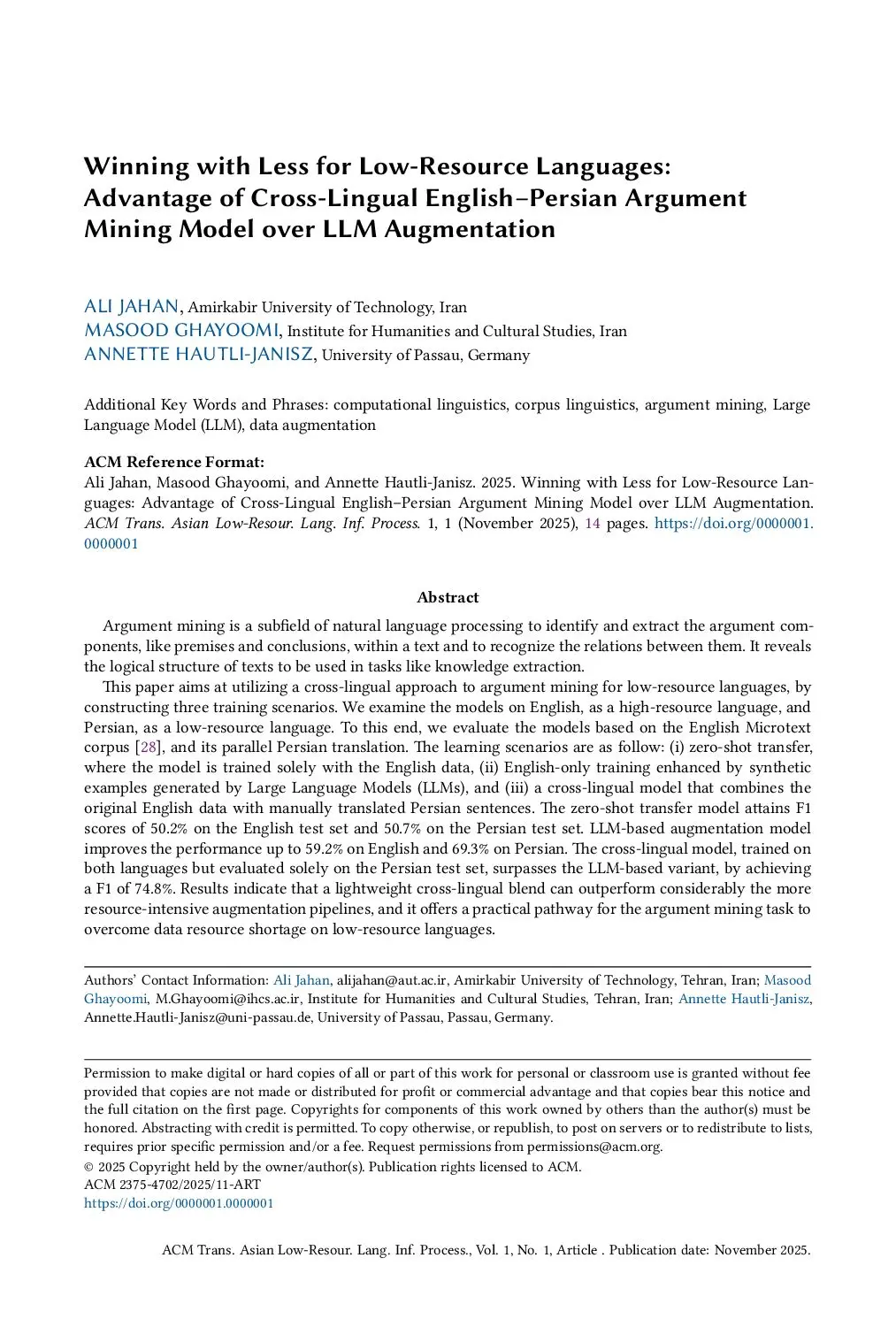 Winning with Less for Low-Resource Languages: Advantage of Cross-Lingual English–Persian Argument Mining Model over LLM Augmentation

ALI JAHAN, Amirkabir University of Technology, Iran
MASOOD GHAYOOMI, Institute for Humanities and Cultural Studies, Iran
ANNETTE HAUTLI-JANISZ, University of Passau, Germany

Additional Key Words and Phrases: computational linguistics, corpus linguistics, argument mining, Large Language Model (LLM), data augmentation

ACM Reference Format:
Ali Jahan, Masood Ghayoomi, and Annette Hautli-Janisz. 2025. Winning with Less for Low-Resource Languages: Advantage of Cross-Lingual English–Persian Argument Mining Model over LLM Augmentation. ACM Trans. Asian Low-Resour. Lang. Inf. Process. 1, 1 (November 2025), 14 pages. https://doi.org/0000001.0000001

Abstract

Argument mining is a subfield of natural language processing to identify and extract the argument components, like premises and conclusions, within a text and to recognize the relations between them. It reveals the logical structure of texts to be used in tasks like knowledge extraction.

This paper aims at utilizing a cross-lingual approach to argument mining for low-resource languages, by constructing three training scenarios. We examine the models on English, as a high-resource language, and Persian, as a low-resource language. To this end, we evaluate the models based on the English Microtext corpus [28], and its parallel Persian translation. The learning scenarios are as follow: (i) zero-shot transfer, where the model is trained solely with the English data, (ii) English-only training enhanced by synthetic examples generated by Large Language Models (LLMs), and (iii) a cross-lingual model that combines the original English data with manually translated Persian sentences. The zero-shot transfer model attains F1 scores of 50.2% on the English test set and 50.7% on the Persian test set. LLM-based augmentation model improves the performance up to 59.2% on English and 69.3% on Persian. The cross-lingual model, trained on both languages but evaluated solely on the Persian test set, surpasses the LLM-based variant, by achieving a F1 of 74.8%. Results indicate that a lightweight cross-lingual blend can outperform considerably the more resource-intensive augmentation pipelines, and it offers a practical pathway for the argument mining task to overcome data resource shortage on low-resource languages.

Authors' Contact Information: Ali Jahan, alijahan@aut.ac.ir, Amirkabir University of Technology, Tehran, Iran; Masood Ghayoomi, M.Ghayoomi@ihcs.ac.ir, Institute for Humanities and Cultural Studies, Tehran, Iran; Annette Hautli-Janisz, Annette.Hautli-Janisz@uni-passau.de, University of Passau, Passau, Germany.

Permission to make digital or hard copies of all or part of this work for personal or classroom use is granted without fee provided that copies are not made or distributed for profit or commercial advantage and that copies bear this notice and the full citation on the first page. Copyrights for components of this work owned by others than the author(s) must be honored. Abstracting with credit is permitted. To copy otherwise, or republish, to post on servers or to redistribute to lists, requires prior specific permission and/or a fee. Request permissions from permissions@acm.org.
© 2025 Copyright held by the owner/author(s). Publication rights licensed to ACM.
ACM 2375-4702/2025/11-ART
https://doi.org/0000001.0000001

ACM Trans. Asian Low-Resour. Lang. Inf. Process., Vol. 1, No. 1, Article . Publication date: November 2025.